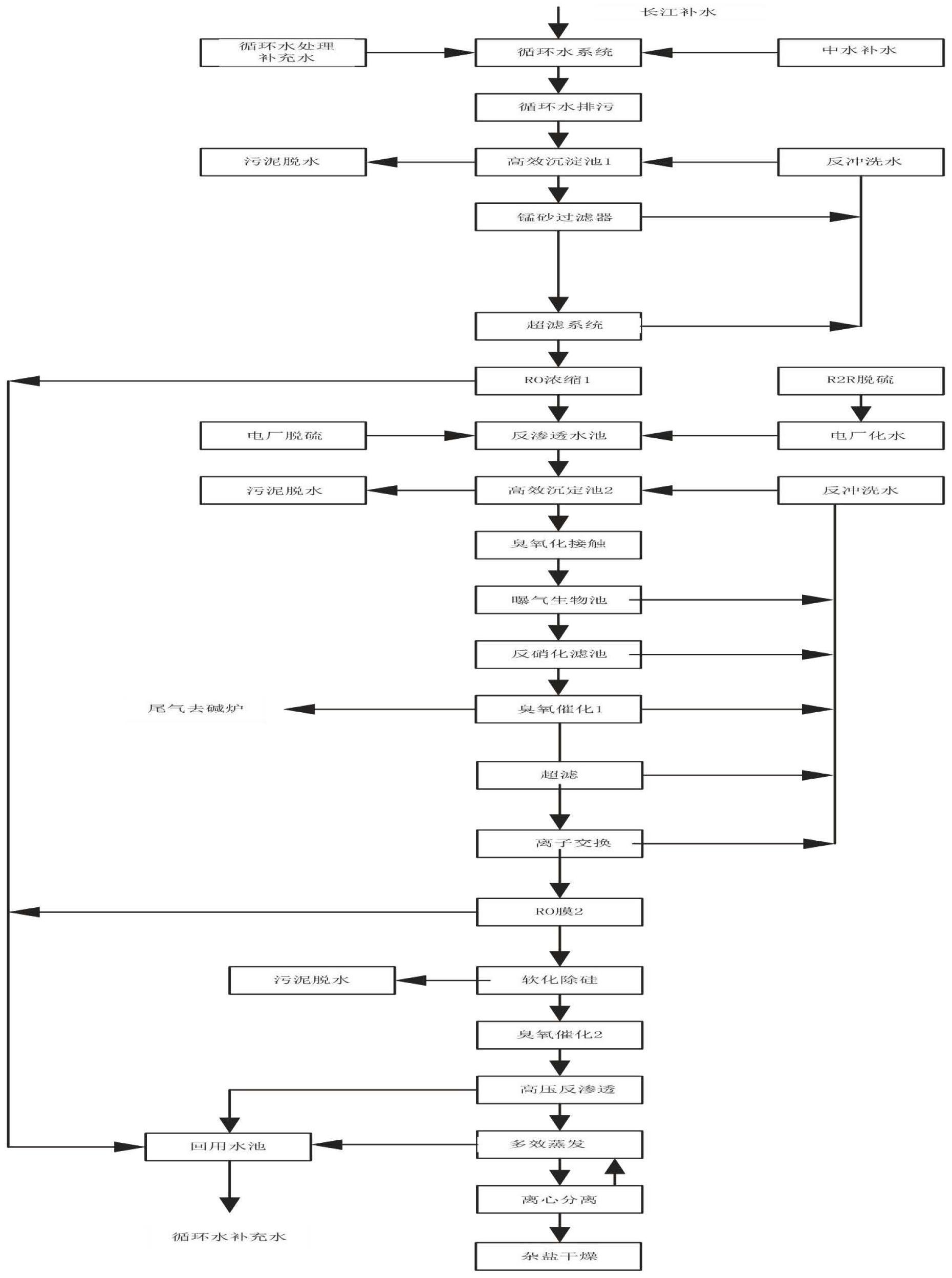 长江补水

循环水处理补充水

循环水系统

中水补水

循环水排污

污泥脱水

高效沉淀池1

反冲洗水

锰砂过滤器

超滤系统

RO浓缩1

R2R脱硫

电厂脱硫

反渗透水池

电厂化水

污泥脱水

高效沉定池2

反冲洗水

臭氧化接触

曝气生物池

反硝化滤池

尾气去碱炉

臭氧催化1

超滤

离子交换

RO膜2

污泥脱水

软化除硅

臭氧催化2

高压反渗透

回用水池

多效蒸发

离心分离

循环水补充水

杂盐干燥